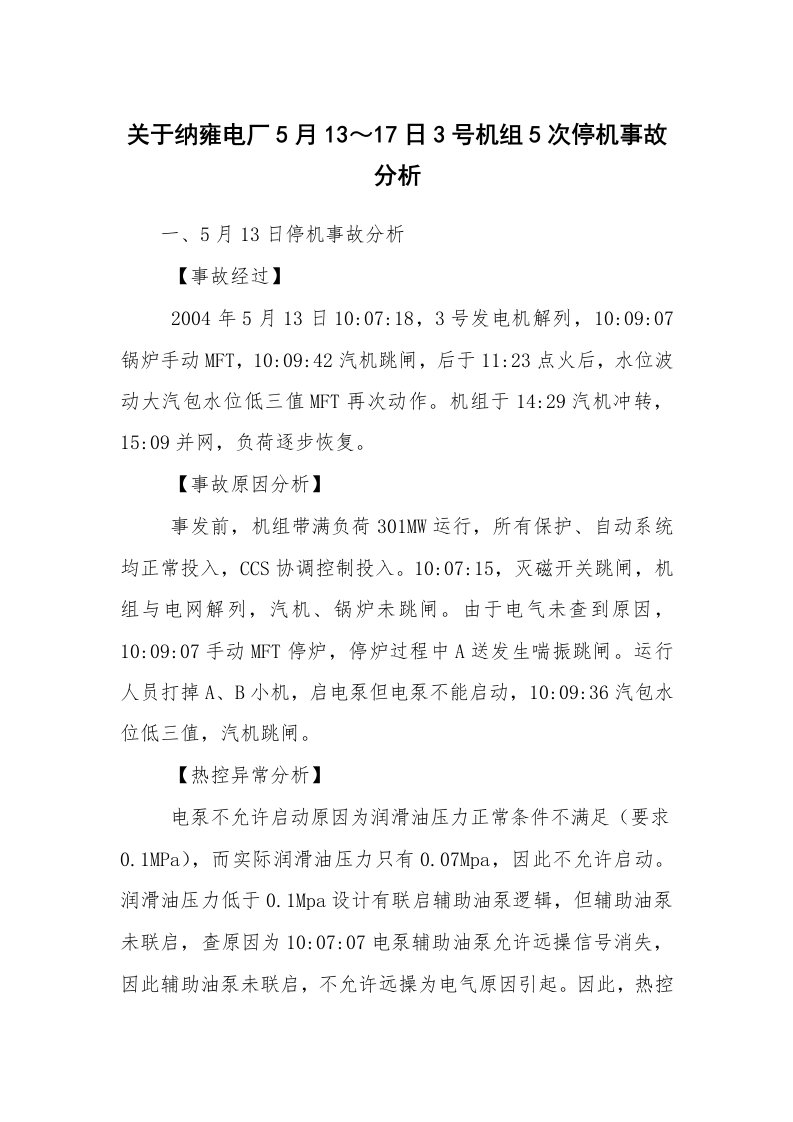 关于纳雍电厂5月13～17日3号机组5次停机事故分析

一、5月13日停机事故分析

【事故经过】

2004年5月13日10:07:18，3号发电机解列，10:09:07锅炉手动MFT，10:09:42汽机跳闸，后于11:23点火后，水位波动大汽包水位低三值MFT再次动作。机组于14:29汽机冲转，15:09并网，负荷逐步恢复。

【事故原因分析】

事发前，机组带满负荷301MW运行，所有保护、自动系统均正常投入，CCS协调控制投入。10:07:15，灭磁开关跳闸，机组与电网解列，汽机、锅炉未跳闸。由于电气未查到原因，10:09:07手动MFT停炉，停炉过程中A送发生喘振跳闸。运行人员打掉A、B小机，启电泵但电泵不能启动，10:09:36汽包水位低三值，汽机跳闸。

【热控异常分析】

电泵不允许启动原因为润滑油压力正常条件不满足（要求0.1MPa），而实际润滑油压力只有0.07Mpa，因此不允许启动。润滑油压力低于0.1Mpa设计有联启辅助油泵逻辑，但辅助油泵未联启，查原因为10:07:07电泵辅助油泵允许远操信号消失，因此辅助油泵未联启，不允许远操为电气原因引起。因此，热控